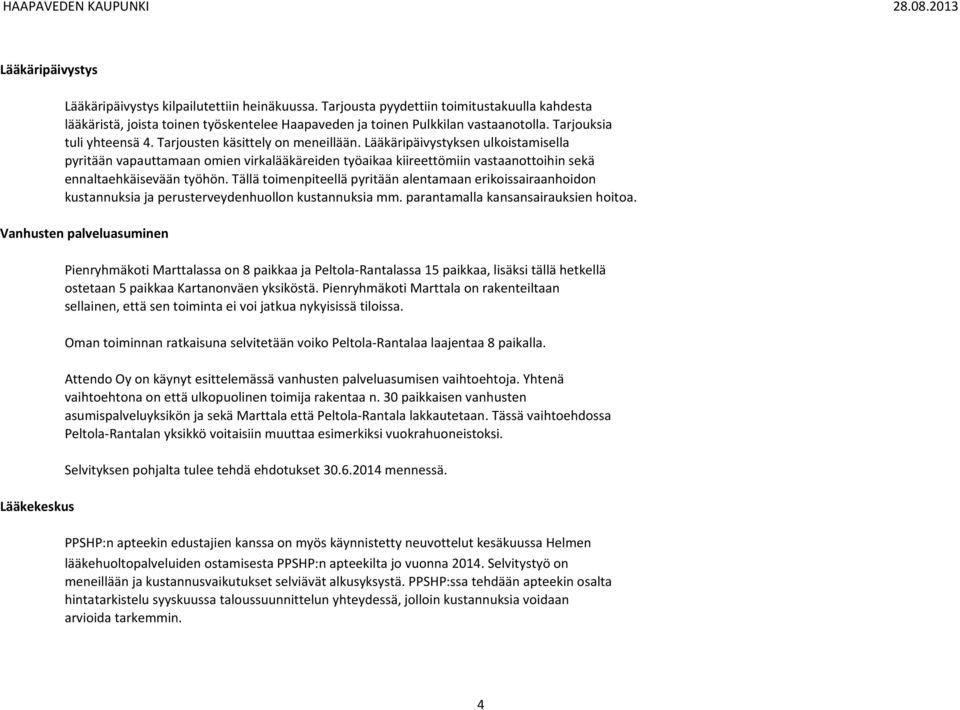 HAAPAVEDEN KAUPUNKI 28.08.2013

Lääkäripäivystys

Lääkäripäivystys kilpailutettiin heinäkuussa. Tarjousta pyydettiin toimitustakuulla kahdesta lääkäristä, joista toinen työskentelee Haapaveden ja toinen Pulkkilan vastaanotolla. Tarjouksia tuli yhteensä 4. Tarjousten käsittely on meneillään. Lääkäripäivystyksen ulkoistamisella pyritään vapauttamaan omien virkalääkäreiden työaikaa kiireettömiin vastaanottoihin sekä ennaltaehkäisevään työhön. Tällä toimenpiteellä pyritään alentamaan erikoissairaanhoidon kustannuksia ja perusterveydenhuollon kustannuksia mm. parantamalla kansansairauksien hoitoa.

Vanhusten palveluasuminen

Pienryhmäkoti Marttalassa on 8 paikkaa ja Peltola-Rantalassa 15 paikkaa, lisäksi tällä hetkellä ostetaan 5 paikkaa Kartanonväen yksiköstä. Pienryhmäkoti Marttala on rakenteiltaan sellainen, että sen toiminta ei voi jatkua nykyisissä tiloissa.

Oman toiminnan ratkaisuna selvitetään voiko Peltola-Rantalaa laajentaa 8 paikalla.

Attendo Oy on käynyt esittelemässä vanhusten palveluasumisen vaihtoehtoja. Yhtenä vaihtoehtona on että ulkopuolinen toimija rakentaa n. 30 paikkaisen vanhusten asumispalveluyksikön ja sekä Marttala että Peltola-Rantala lakkautetaan. Tässä vaihtoehdossa Peltola-Rantalan yksikkö voitaisiin muuttaa esimerkiksi vuokrahuoneistoksi.

Selvityksen pohjalta tulee tehdä ehdotukset 30.6.2014 mennessä.

Lääkekeskus

PPSHP:n apteekin edustajien kanssa on myös käynnistetty neuvottelut kesäkuussa Helmen lääkehuoltopalveluiden ostamisesta PPSHP:n apteekilta jo vuonna 2014. Selvitystyö on meneillään ja kustannusvaikutukset selviävät alkusyksystä. PPSHP:ssa tehdään apteekin osalta hintatarkistelu syyskuussa taloussuunnittelun yhteydessä, jolloin kustannuksia voidaan arvioida tarkemmin.

4